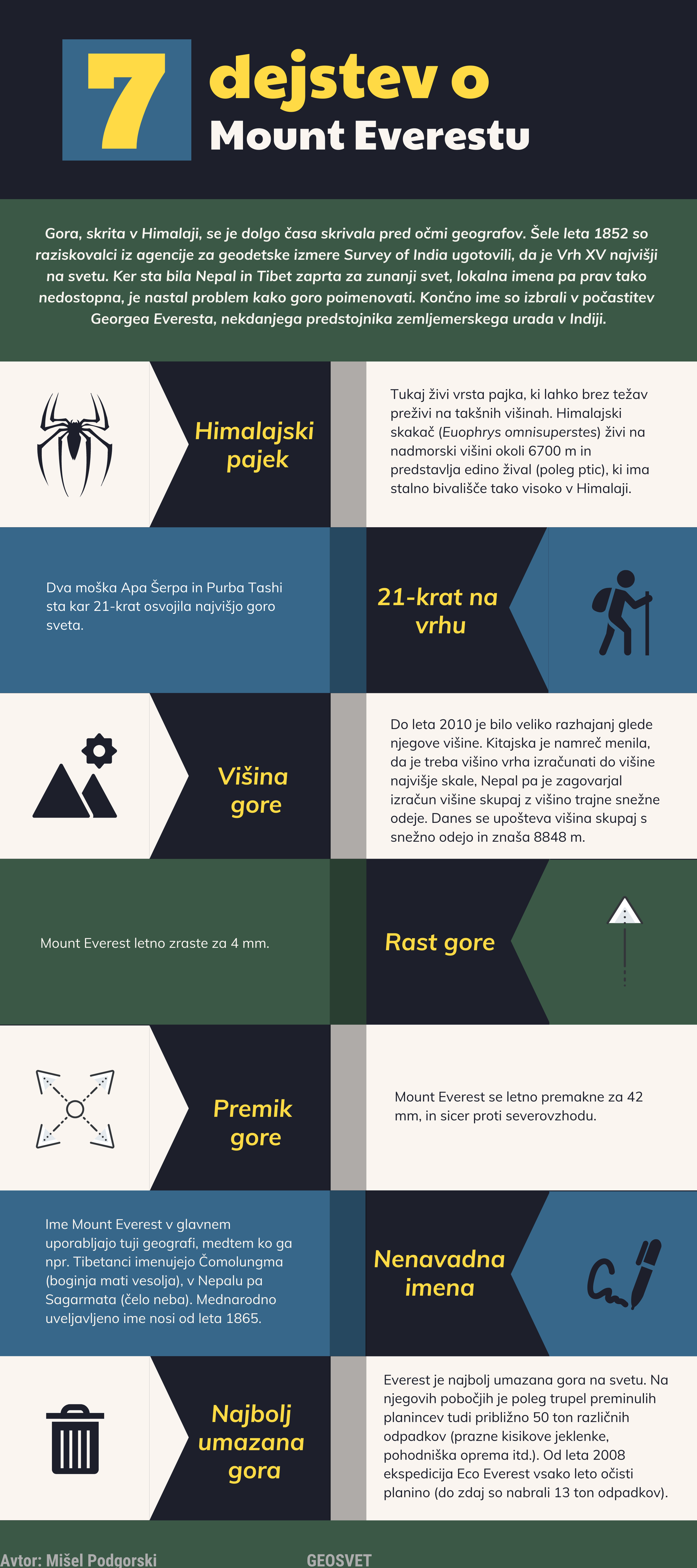 7 dejstev o Mount Everestu

Gora, skrita v Himalaji, se je dolgo časa skrivala pred očmi geografov. Šele leta 1852 so raziskovalci iz agencije za geodetske izmere Survey of India ugotovili, da je Vrh XV najvišji na svetu. Ker sta bila Nepal in Tibet zaprta za zunanji svet, lokalna imena pa prav tako nedostopna, je nastal problem kako goro poimenovati. Končno ime so izbrali v počastitev Georgea Everesta, nekdanjega predstojnika zemljemerskega urada v Indiji.

Himalajski pajek

Tukaj živi vrsta pajka, ki lahko brez težav preživi na takšnih višinah. Himalajski skakač (Euophrys omnisuperstes) živi na nadmorski višini okoli 6700 m in predstavlja edino žival (poleg ptic), ki ima stalno bivališče tako visoko v Himalaji.

Dva moška Apa Šerpa in Purba Tashi sta kar 21-krat osvojila najvišjo goro sveta.

21-krat na vrhu

Višina gore

Do leta 2010 je bilo veliko razhajanj glede njegove višine. Kitajska je namreč menila, da je treba višino vrha izračunati do višine najvišje skale, Nepal pa je zagovarjal izračun višine skupaj z višino trajne snežne odeje. Danes se upošteva višina skupaj s snežno odejo in znaša 8848 m.

Mount Everest letno zraste za 4 mm.

Rast gore

Premik gore

Mount Everest se letno premakne za 42 mm, in sicer proti severovzhodu.

Ime Mount Everest v glavnem uporabljajo tuji geografi, medtem ko ga npr. Tibetanci imenujejo Čomolungma (boginja mati vesolja), v Nepalu pa Sagarmata (čelo neba). Mednarodno uveljavljeno ime nosi od leta 1865.

Nenavadna imena

Najbolj umazana gora

Everest je najbolj umazana gora na svetu. Na njegovih pobočjih je poleg trupel preminulih planincev tudi približno 50 ton različnih odpadkov (prazne kisikove jeklenke, pohodniška oprema itd.). Od leta 2008 ekspedicija Eco Everest vsako leto očisti planino (do zdaj so nabrali 13 ton odpadkov).

Avtor: Mišel Podgorski

GEOSVET